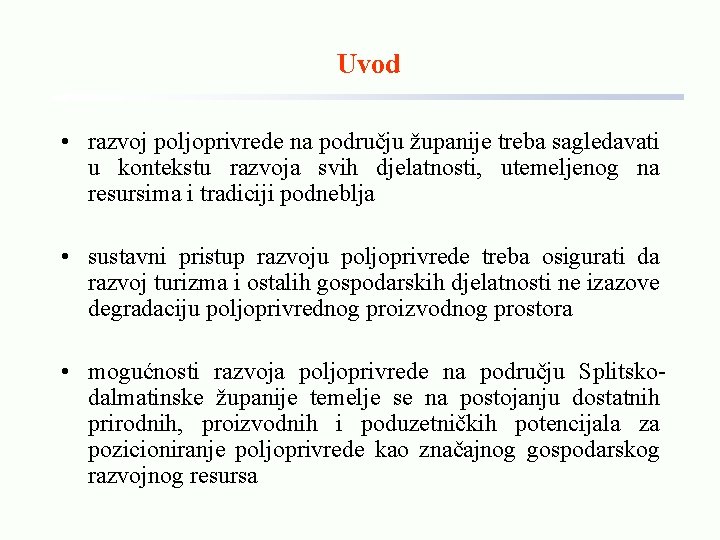 Uvod

• razvoj poljoprivrede na području županije treba sagledavati u kontekstu razvoja svih djelatnosti, utemeljenog na resursima i tradiciji podneblja

• sustavni pristup razvoju poljoprivrede treba osigurati da razvoj turizma i ostalih gospodarskih djelatnosti ne izazove degradaciju poljoprivrednog proizvodnog prostora

• mogućnosti razvoja poljoprivrede na području Splitsko-dalmatinske županije temelje se na postojanju dostatnih prirodnih, proizvodnih i poduzetničkih potencijala za pozicioniranje poljoprivrede kao značajnog gospodarskog razvojnog resursa